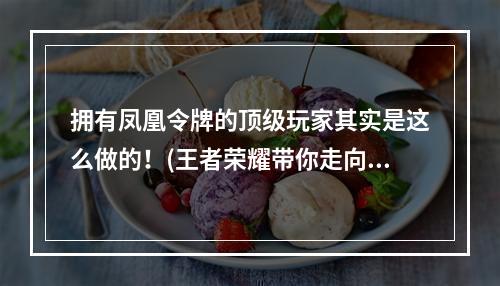 拥有凤凰令牌的顶级玩家其实是这么做的！(王者荣耀带你走向...